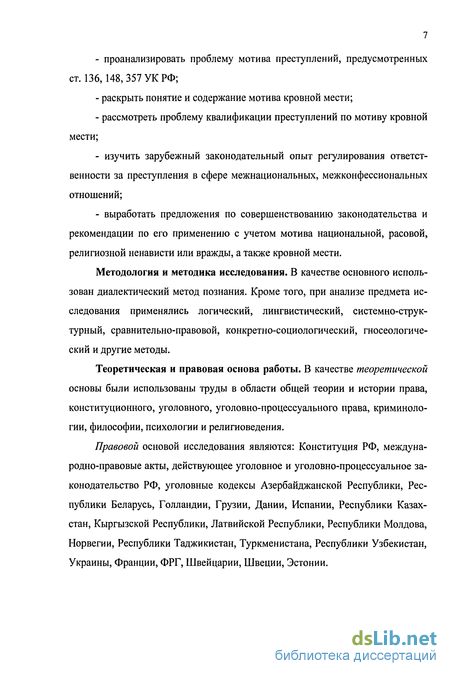 7

- проанализировать проблему мотива преступлений, предусмотренных ст. 136, 148, 357 УК РФ;

- раскрыть понятие и содержание мотива кровной мести;

- рассмотреть проблему квалификации преступлений по мотиву кровной мести;

- изучить зарубежный законодательный опыт регулирования ответственности за преступления в сфере межнациональных, межконфессиональных отношений;

- выработать предложения по совершенствованию законодательства и рекомендации по его применению с учетом мотива национальной, расовой, религиозной ненависти или вражды, а также кровной мести.

Методология и методика исследования. В качестве основного использован диалектический метод познания. Кроме того, при анализе предмета исследования применялись логический, лингвистический, системно-структурный, сравнительно-правовой, конкретно-социологический, гносеологический и другие методы.

Теоретическая и правовая основа работы. В качестве теоретической основы были использованы труды в области общей теории и истории права, конституционного, уголовного, уголовно-процессуального права, криминологии, философии, психологии и религиоведения.

Правовой основой исследования являются: Конституция РФ, международно-правовые акты, действующее уголовное и уголовно-процессуальное законодательство РФ, уголовные кодексы Азербайджанской Республики, Республики Беларусь, Голландии, Грузии, Дании, Испании, Республики Казахстан, Кыргызской Республики, Латвийской Республики, Республики Молдова, Норвегии, Республики Таджикистан, Туркменистана, Республики Узбекистан, Украины, Франции, ФРГ, Швейцарии, Швеции, Эстонии.

dsLib.net
библиотека диссертаций